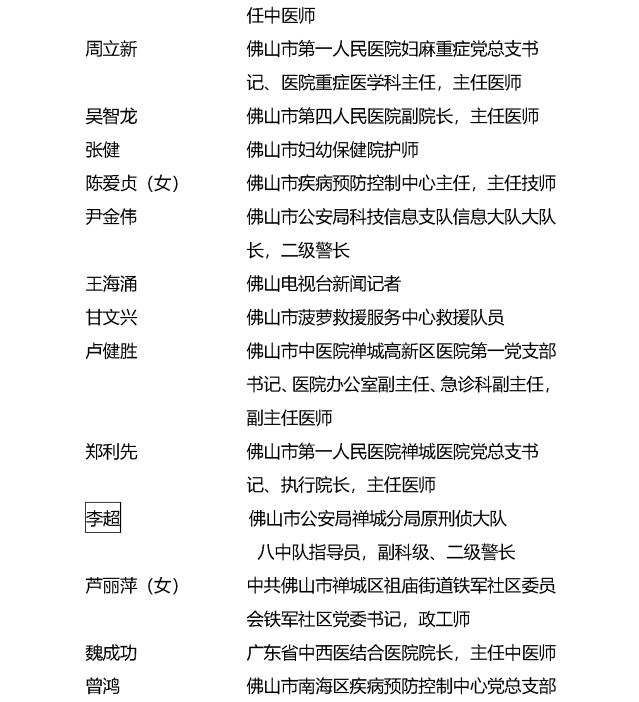 任中医师

周立新 佛山市第一人民医院妇麻重症党总支书记、医院重症医学科主任，主任医师

吴智龙 佛山市第四人民医院副院长，主任医师

张健 佛山市妇幼保健院护师

陈爱贞（女） 佛山市疾病预防控制中心主任，主任技师

尹金伟 佛山市公安局科技信息支队信息大队大队长，二级警长

王海涌 佛山电视台新闻记者

甘文兴 佛山市菠萝救援服务中心救援队员

卢健胜 佛山市中医院禅城高新区医院第一党支部书记、医院办公室副主任、急诊科副主任，副主任医师

郑利先 佛山市第一人民医院禅城医院党总支书记、执行院长，主任医师

李超 佛山市公安局禅城分局原刑侦大队八中队指导员，副科级、二级警长

芦丽萍（女） 中共佛山市禅城区祖庙街道铁军社区委员会铁军社区党委书记，政工师

魏成功 广东省中西医结合医院院长，主任中医师

曾鸿 佛山市南海区疾病预防控制中心党总支部